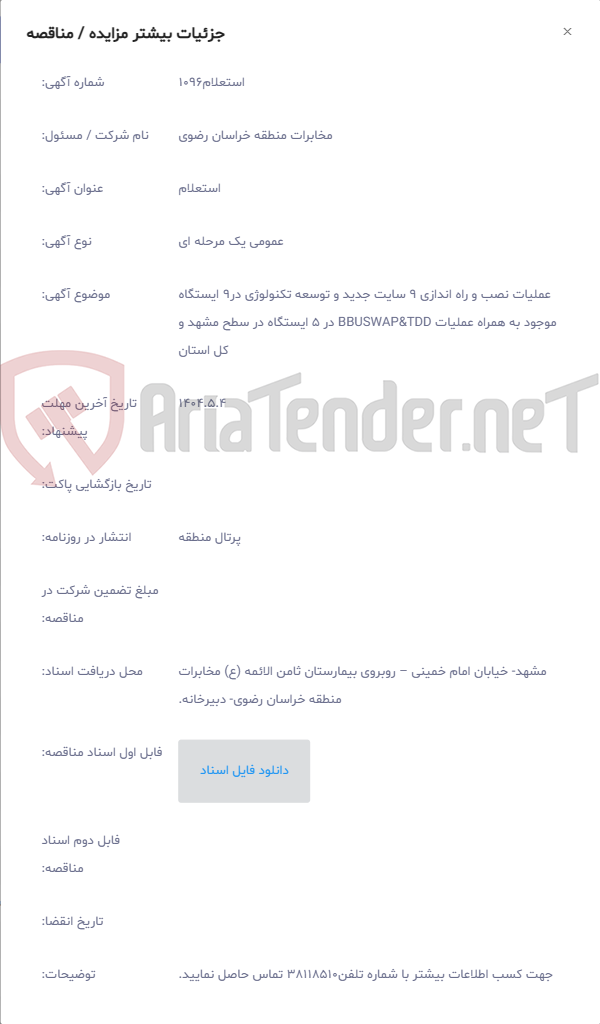 جزئیات بیشتر مزایده / مناقصه
×

شماره آگهی: استعلام۱۰۹۶

نام شرکت / مسئول: مخابرات منطقه خراسان رضوی

عنوان آگهی: استعلام

نوع آگهی: عمومی یک مرحله ای

موضوع آگهی: عملیات نصب و راه اندازی ۹ سایت جدید و توسعه تکنولوژی در۹ ایستگاه موجود به همراه عملیات BBUSWAP&TDD در ۵ ایستگاه در سطح مشهد و کل استان

تاریخ آخرین مهلت پیشنهاد: ۱۴۰۴.۵.۴

AriaTender.neT

تاریخ بازگشایی پاکت:

انتشار در روزنامه: پرتال منطقه

مبلغ تضمین شرکت در مناقصه:

محل دریافت اسناد: مشهد- خیابان امام خمینی – روبروی بیمارستان ثامن الائمه (ع) مخابرات منطقه خراسان رضوی- دبیرخانه.

فایل اول اسناد مناقصه: دانلود فایل اسناد

فایل دوم اسناد مناقصه:

تاریخ انقضا:

توضیحات: جهت کسب اطلاعات بیشتر با شماره تلفن۳۸۱۱۸۵۱۰ تماس حاصل نمایید.